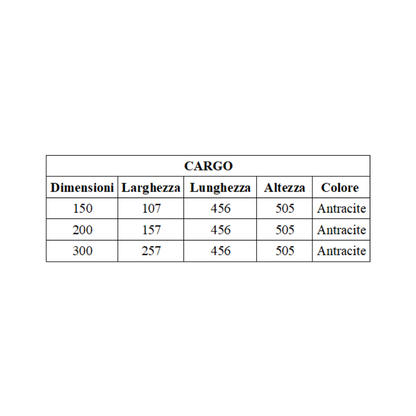 | CARGO | | | | |
|---|---|---|---|---|
| Dimensioni | Larghezza | Lunghezza | Altezza | Colore |
| 150 | 107 | 456 | 505 | Antracite |
| 200 | 157 | 456 | 505 | Antracite |
| 300 | 257 | 456 | 505 | Antracite |